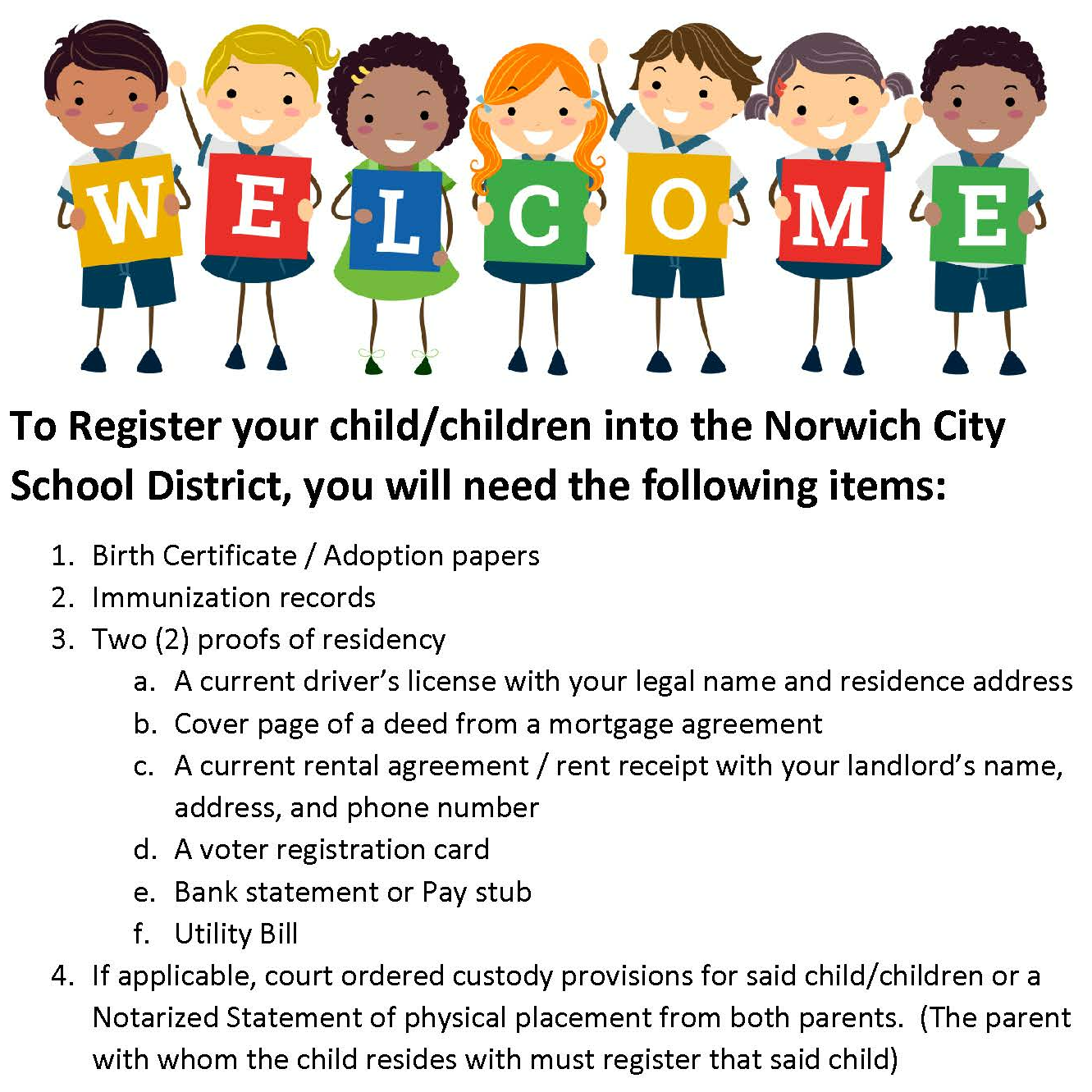 W E L C O M E

To Register your child/children into the Norwich City School District, you will need the following items:

1. Birth Certificate / Adoption papers
2. Immunization records
3. Two (2) proofs of residency
   a. A current driver's license with your legal name and residence address
   b. Cover page of a deed from a mortgage agreement
   c. A current rental agreement / rent receipt with your landlord's name, address, and phone number
   d. A voter registration card
   e. Bank statement or Pay stub
   f. Utility Bill
4. If applicable, court ordered custody provisions for said child/children or a Notarized Statement of physical placement from both parents. (The parent with whom the child resides with must register that said child)